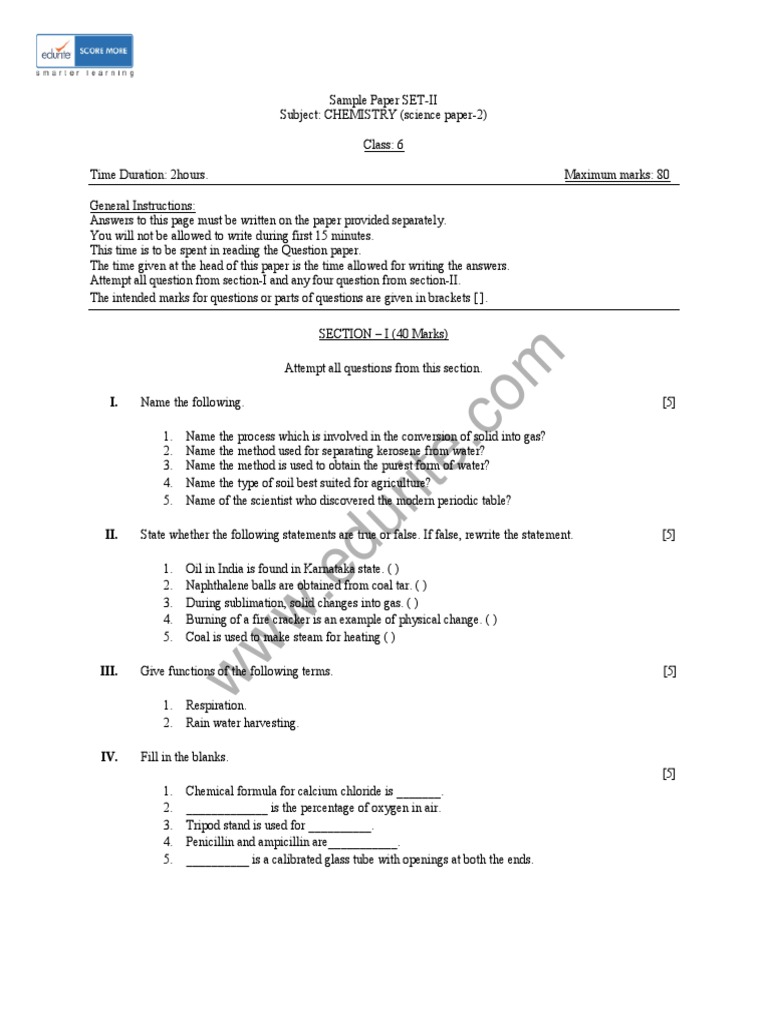 edurite SCORE MORE
smarter learning

Sample Paper SET-II
Subject: CHEMISTRY (science paper-2)

Class: 6

Time Duration: 2hours. Maximum marks: 80

General Instructions:
Answers to this page must be written on the paper provided separately.
You will not be allowed to write during first 15 minutes.
This time is to be spent in reading the Question paper.
The time given at the head of this paper is the time allowed for writing the answers.
Attempt all question from section-I and any four question from section-II.
The intended marks for questions or parts of questions are given in brackets [ ].

SECTION – I (40 Marks)

Attempt all questions from this section.

I. Name the following. [5]

1. Name the process which is involved in the conversion of solid into gas?
2. Name the method used for separating kerosene from water?
3. Name the method is used to obtain the purest form of water?
4. Name the type of soil best suited for agriculture?
5. Name of the scientist who discovered the modern periodic table?

II. State whether the following statements are true or false. If false, rewrite the statement. [5]

1. Oil in India is found in Karnataka state. ( )
2. Naphthalene balls are obtained from coal tar. ( )
3. During sublimation, solid changes into gas. ( )
4. Burning of a fire cracker is an example of physical change. ( )
5. Coal is used to make steam for heating ( )

III. Give functions of the following terms. [5]

1. Respiration.
2. Rain water harvesting.

IV. Fill in the blanks.
[5]

1. Chemical formula for calcium chloride is _______.
2. _____________ is the percentage of oxygen in air.
3. Tripod stand is used for __________.
4. Penicillin and ampicillin are___________.
5. __________ is a calibrated glass tube with openings at both the ends.

www.edurite.com